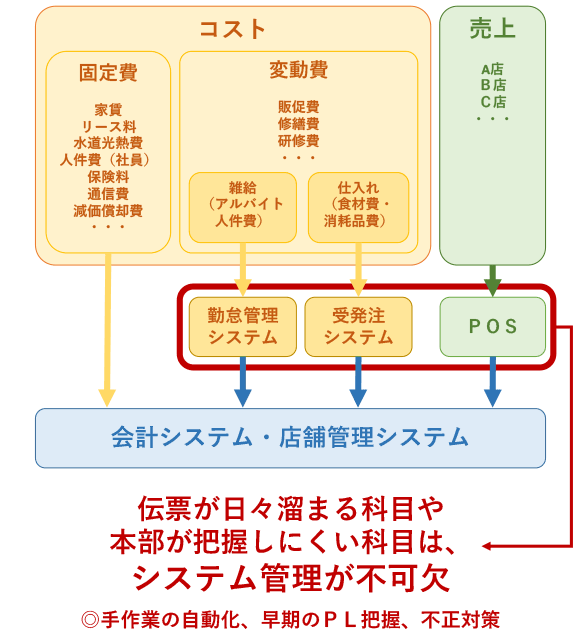 コスト

固定費

家賃
リース料
水道光熱費
人件費（社員）
保険料
通信費
減価償却費
・・・

変動費

販促費
修繕費
研修費
・・・

雑給
（アルバイト
人件費）

仕入れ
（食材費・
消耗品費）

売上

A店
B店
C店
・・・

勤怠管理
システム

受発注
システム

POS

会計システム・店舗管理システム

伝票が日々溜まる科目や
本部が把握しにくい科目は、
システム管理が不可欠

◎手作業の自動化、早期のＰＬ把握、不正対策